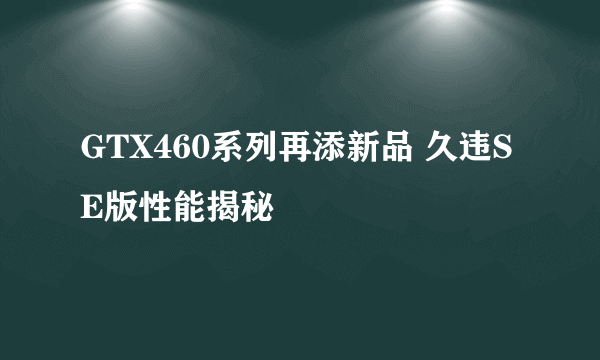 GTX460系列再添新品 久违SE版性能揭秘